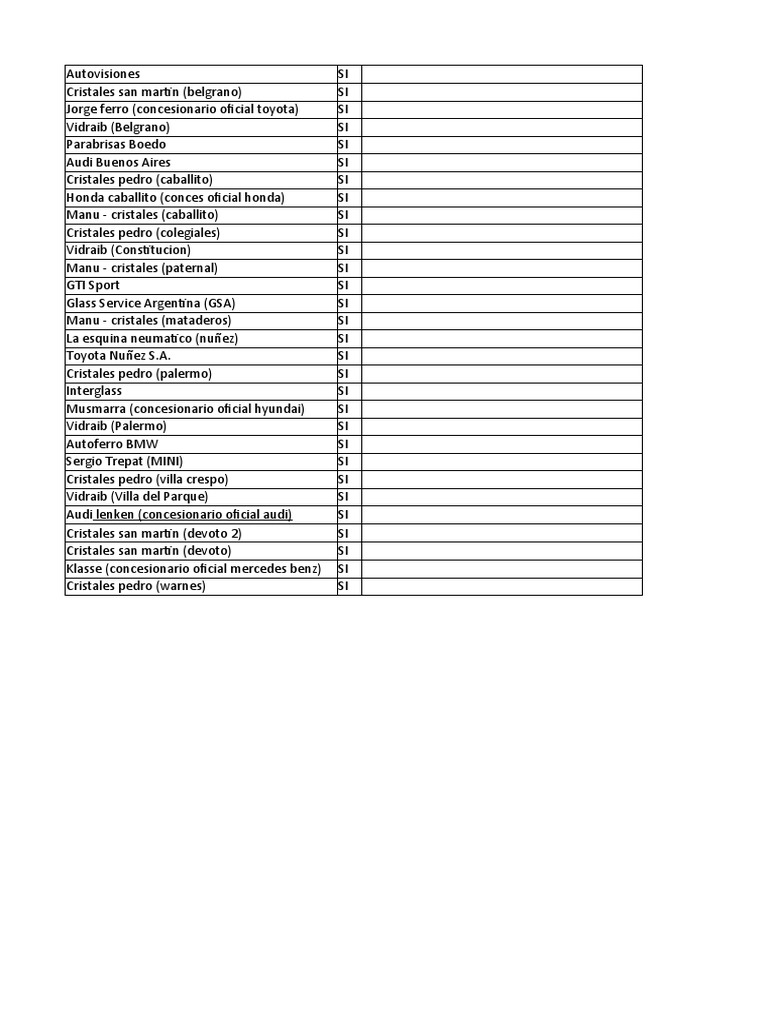 | | | |
|---|---|---|
| Autovisiones | SI | |
| Cristales san martin (belgrano) | SI | |
| Jorge ferro (concesionario oficial toyota) | SI | |
| Vidraib (Belgrano) | SI | |
| Parabrisas Boedo | SI | |
| Audi Buenos Aires | SI | |
| Cristales pedro (caballito) | SI | |
| Honda caballito (conces oficial honda) | SI | |
| Manu - cristales (caballito) | SI | |
| Cristales pedro (colegiales) | SI | |
| Vidraib (Constitucion) | SI | |
| Manu - cristales (paternal) | SI | |
| GTI Sport | SI | |
| Glass Service Argentina (GSA) | SI | |
| Manu - cristales (mataderos) | SI | |
| La esquina neumatico (nuñez) | SI | |
| Toyota Nuñez S.A. | SI | |
| Cristales pedro (palermo) | SI | |
| Interglass | SI | |
| Musmarra (concesionario oficial hyundai) | SI | |
| Vidraib (Palermo) | SI | |
| Autoferro BMW | SI | |
| Sergio Trepat (MINI) | SI | |
| Cristales pedro (villa crespo) | SI | |
| Vidraib (Villa del Parque) | SI | |
| Audi lenken (concesionario oficial audi) | SI | |
| Cristales san martin (devoto 2) | SI | |
| Cristales san martin (devoto) | SI | |
| Klasse (concesionario oficial mercedes benz) | SI | |
| Cristales pedro (warnes) | SI | |